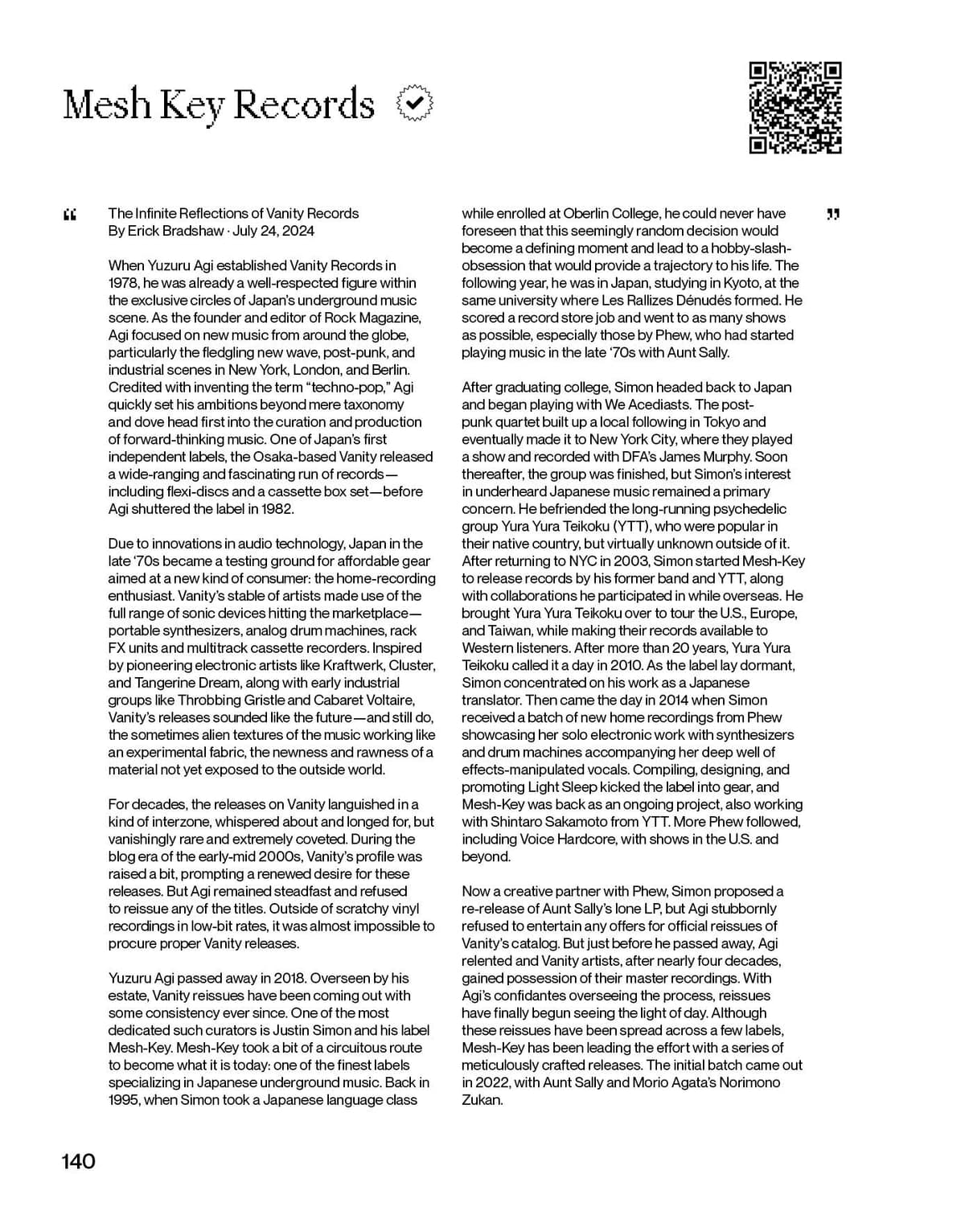 Mesh Key Records

“

The Infinite Reflections of Vanity Records
By Erick Bradshaw · July 24, 2024

When Yuzuru Agi established Vanity Records in 1978, he was already a well-respected figure within the exclusive circles of Japan's underground music scene. As the founder and editor of Rock Magazine, Agi focused on new music from around the globe, particularly the fledgling new wave, post-punk, and industrial scenes in New York, London, and Berlin. Credited with inventing the term "techno-pop," Agi quickly set his ambitions beyond mere taxonomy and dove head first into the curation and production of forward-thinking music. One of Japan's first independent labels, the Osaka-based Vanity released a wide-ranging and fascinating run of records—including flexi-discs and a cassette box set—before Agi shuttered the label in 1982.

Due to innovations in audio technology, Japan in the late '70s became a testing ground for affordable gear aimed at a new kind of consumer: the home-recording enthusiast. Vanity's stable of artists made use of the full range of sonic devices hitting the marketplace—portable synthesizers, analog drum machines, rack FX units and multitrack cassette recorders. Inspired by pioneering electronic artists like Kraftwerk, Cluster, and Tangerine Dream, along with early industrial groups like Throbbing Gristle and Cabaret Voltaire, Vanity's releases sounded like the future—and still do, the sometimes alien textures of the music working like an experimental fabric, the newness and rawness of a material not yet exposed to the outside world.

For decades, the releases on Vanity languished in a kind of interzone, whispered about and longed for, but vanishingly rare and extremely coveted. During the blog era of the early-mid 2000s, Vanity's profile was raised a bit, prompting a renewed desire for these releases. But Agi remained steadfast and refused to reissue any of the titles. Outside of scratchy vinyl recordings in low-bit rates, it was almost impossible to procure proper Vanity releases.

Yuzuru Agi passed away in 2018. Overseen by his estate, Vanity reissues have been coming out with some consistency ever since. One of the most dedicated such curators is Justin Simon and his label Mesh-Key. Mesh-Key took a bit of a circuitous route to become what it is today: one of the finest labels specializing in Japanese underground music. Back in 1995, when Simon took a Japanese language class while enrolled at Oberlin College, he could never have foreseen that this seemingly random decision would become a defining moment and lead to a hobby-slash-obsession that would provide a trajectory to his life. The following year, he was in Japan, studying in Kyoto, at the same university where Les Rallizes Dénudés formed. He scored a record store job and went to as many shows as possible, especially those by Phew, who had started playing music in the late '70s with Aunt Sally.

After graduating college, Simon headed back to Japan and began playing with We Acediasts. The post-punk quartet built up a local following in Tokyo and eventually made it to New York City, where they played a show and recorded with DFA's James Murphy. Soon thereafter, the group was finished, but Simon's interest in underheard Japanese music remained a primary concern. He befriended the long-running psychedelic group Yura Yura Teikoku (YTT), who were popular in their native country, but virtually unknown outside of it. After returning to NYC in 2003, Simon started Mesh-Key to release records by his former band and YTT, along with collaborations he participated in while overseas. He brought Yura Yura Teikoku over to tour the U.S., Europe, and Taiwan, while making their records available to Western listeners. After more than 20 years, Yura Yura Teikoku called it a day in 2010. As the label lay dormant, Simon concentrated on his work as a Japanese translator. Then came the day in 2014 when Simon received a batch of new home recordings from Phew showcasing her solo electronic work with synthesizers and drum machines accompanying her deep well of effects-manipulated vocals. Compiling, designing, and promoting Light Sleep kicked the label into gear, and Mesh-Key was back as an ongoing project, also working with Shintaro Sakamoto from YTT. More Phew followed, including Voice Hardcore, with shows in the U.S. and beyond.

Now a creative partner with Phew, Simon proposed a re-release of Aunt Sally's lone LP, but Agi stubbornly refused to entertain any offers for official reissues of Vanity's catalog. But just before he passed away, Agi relented and Vanity artists, after nearly four decades, gained possession of their master recordings. With Agi's confidantes overseeing the process, reissues have finally begun seeing the light of day. Although these reissues have been spread across a few labels, Mesh-Key has been leading the effort with a series of meticulously crafted releases. The initial batch came out in 2022, with Aunt Sally and Morio Agata's Norimono Zukan.

”

140